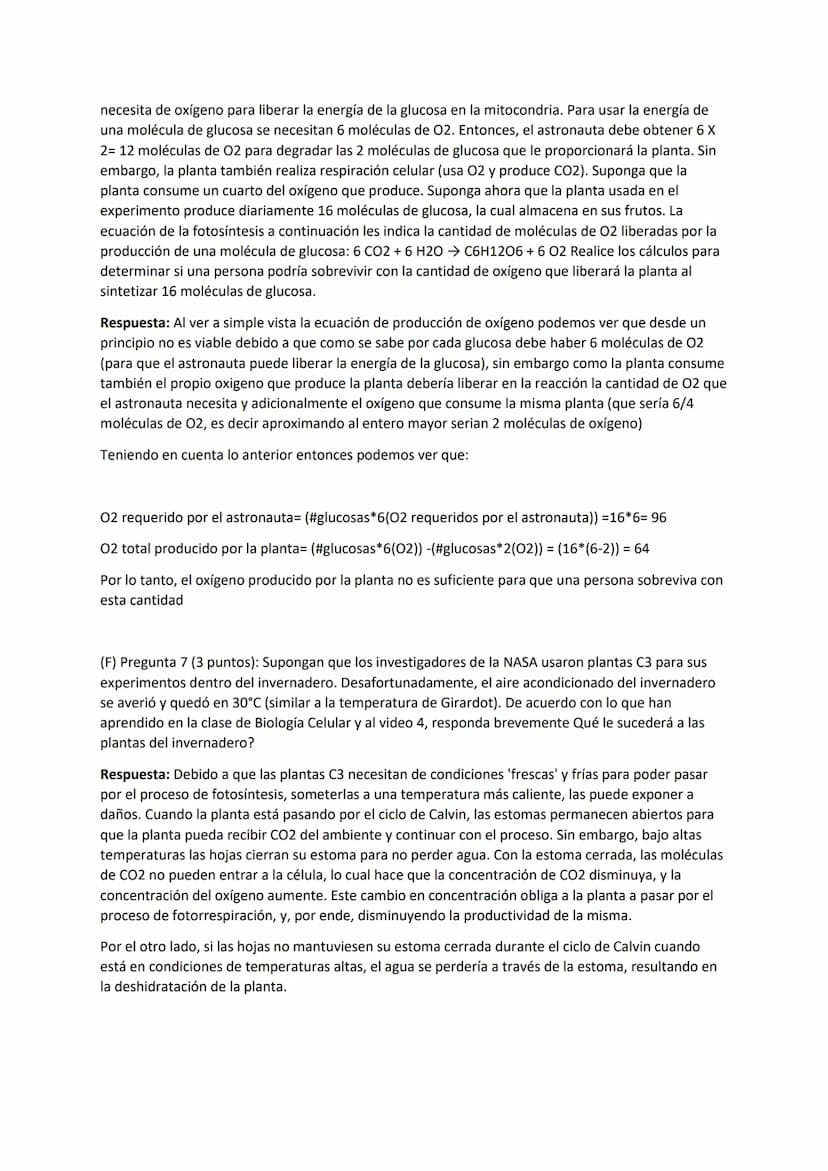 necesita de oxígeno para liberar la energía de la glucosa en la mitocondria. Para usar la energía de una molécula de glucosa se necesitan 6 moléculas de O2. Entonces, el astronauta debe obtener 6 X 2= 12 moléculas de O2 para degradar las 2 moléculas de glucosa que le proporcionará la planta. Sin embargo, la planta también realiza respiración celular (usa O2 y produce CO2). Suponga que la planta consume un cuarto del oxígeno que produce. Suponga ahora que la planta usada en el experimento produce diariamente 16 moléculas de glucosa, la cual almacena en sus frutos. La ecuación de la fotosíntesis a continuación les indica la cantidad de moléculas de O2 liberadas por la producción de una molécula de glucosa: 6 CO2 + 6 H2O → C6H12O6 + 6 O2 Realice los cálculos para determinar si una persona podría sobrevivir con la cantidad de oxígeno que liberará la planta al sintetizar 16 moléculas de glucosa.

**Respuesta:** Al ver a simple vista la ecuación de producción de oxígeno podemos ver que desde un principio no es viable debido a que como se sabe por cada glucosa debe haber 6 moléculas de O2 (para que el astronauta puede liberar la energía de la glucosa), sin embargo como la planta consume también el propio oxigeno que produce la planta debería liberar en la reacción la cantidad de O2 que el astronauta necesita y adicionalmente el oxígeno que consume la misma planta (que sería 6/4 moléculas de O2, es decir aproximando al entero mayor serian 2 moléculas de oxígeno)

Teniendo en cuenta lo anterior entonces podemos ver que:

O2 requerido por el astronauta= (#glucosas*6(O2 requeridos por el astronauta)) =16*6= 96

O2 total producido por la planta= (#glucosas*6(O2)) -(#glucosas*2(O2)) = (16*(6-2)) = 64

Por lo tanto, el oxígeno producido por la planta no es suficiente para que una persona sobreviva con esta cantidad

(F) Pregunta 7 (3 puntos): Supongan que los investigadores de la NASA usaron plantas C3 para sus experimentos dentro del invernadero. Desafortunadamente, el aire acondicionado del invernadero se averió y quedó en 30°C (similar a la temperatura de Girardot). De acuerdo con lo que han aprendido en la clase de Biología Celular y al video 4, responda brevemente Qué le sucederá a las plantas del invernadero?

**Respuesta:** Debido a que las plantas C3 necesitan de condiciones 'frescas' y frías para poder pasar por el proceso de fotosíntesis, someterlas a una temperatura más caliente, las puede exponer a daños. Cuando la planta está pasando por el ciclo de Calvin, las estomas permanecen abiertos para que la planta pueda recibir CO2 del ambiente y continuar con el proceso. Sin embargo, bajo altas temperaturas las hojas cierran su estoma para no perder agua. Con la estoma cerrada, las moléculas de CO2 no pueden entrar a la célula, lo cual hace que la concentración de CO2 disminuya, y la concentración del oxígeno aumente. Este cambio en concentración obliga a la planta a pasar por el proceso de fotorrespiración, y, por ende, disminuyendo la productividad de la misma.

Por el otro lado, si las hojas no mantuviesen su estoma cerrada durante el ciclo de Calvin cuando está en condiciones de temperaturas altas, el agua se perdería a través de la estoma, resultando en la deshidratación de la planta.